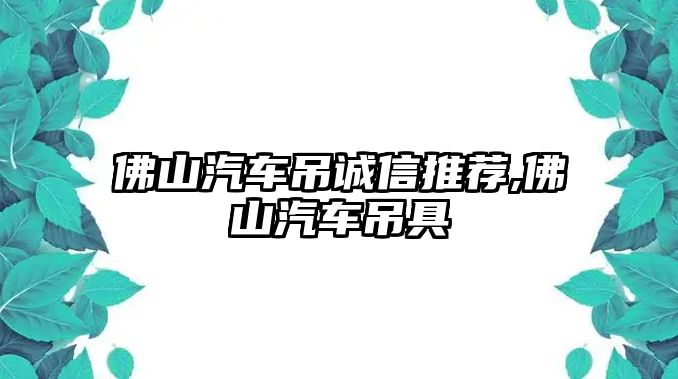 佛山汽车吊诚信推荐,佛山汽车吊具